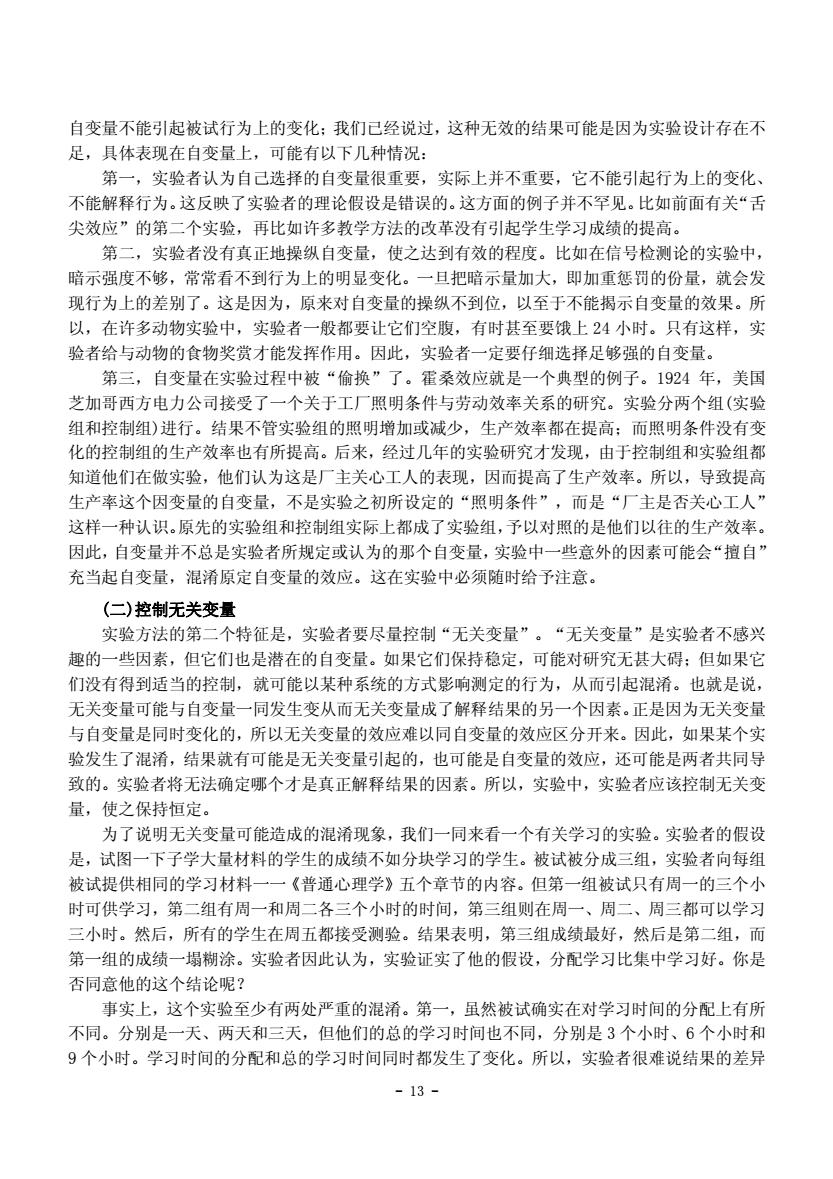 自变量不能引起被试行为上的变化；我们已经说过，这种无效的结果可能是因为实验设计存在不足，具体表现在自变量上，可能有以下几种情况：

第一，实验者认为自己选择的自变量很重要，实际上并不重要，它不能引起行为上的变化、不能解释行为。这反映了实验者的理论假设是错误的。这方面的例子并不罕见。比如前面有关“舌尖效应”的第二个实验，再比如许多教学方法的改革没有引起学生学习成绩的提高。

第二，实验者没有真正地操纵自变量，使之达到有效的程度。比如在信号检测论的实验中，暗示强度不够，常常看不到行为上的明显变化。一旦把暗示量加大，即加重惩罚的份量，就会发现行为上的差别了。这是因为，原来对自变量的操纵不到位，以至于不能揭示自变量的效果。所以，在许多动物实验中，实验者一般都要让它们空腹，有时甚至要饿上 24 小时。只有这样，实验者给与动物的食物奖赏才能发挥作用。因此，实验者一定要仔细选择足够强的自变量。

第三，自变量在实验过程中被“偷换”了。霍桑效应就是一个典型的例子。1924 年，美国芝加哥西方电力公司接受了一个关于工厂照明条件与劳动效率关系的研究。实验分两个组(实验组和控制组)进行。结果不管实验组的照明增加或减少，生产效率都在提高；而照明条件没有变化的控制组的生产效率也有所提高。后来，经过几年的实验研究才发现，由于控制组和实验组都知道他们在做实验，他们认为这是厂主关心工人的表现，因而提高了生产效率。所以，导致提高生产率这个因变量的自变量，不是实验之初所设定的“照明条件”，而是“厂主是否关心工人”这样一种认识。原先的实验组和控制组实际上都成了实验组，予以对照的是他们以往的生产效率。因此，自变量并不总是实验者所规定或认为的那个自变量，实验中一些意外的因素可能会“擅自”充当起自变量，混淆原定自变量的效应。这在实验中必须随时给予注意。

(二)控制无关变量

实验方法的第二个特征是，实验者要尽量控制“无关变量”。“无关变量”是实验者不感兴趣的一些因素，但它们也是潜在的自变量。如果它们保持稳定，可能对研究无甚大碍；但如果它们没有得到适当的控制，就可能以某种系统的方式影响测定的行为，从而引起混淆。也就是说，无关变量可能与自变量一同发生变从而无关变量成了解释结果的另一个因素。正是因为无关变量与自变量是同时变化的，所以无关变量的效应难以同自变量的效应区分开来。因此，如果某个实验发生了混淆，结果就有可能是无关变量引起的，也可能是自变量的效应，还可能是两者共同导致的。实验者将无法确定哪个才是真正解释结果的因素。所以，实验中，实验者应该控制无关变量，使之保持恒定。

为了说明无关变量可能造成的混淆现象，我们一同来看一个有关学习的实验。实验者的假设是，试图一下子学大量材料的学生的成绩不如分块学习的学生。被试被分成三组，实验者向每组被试提供相同的学习材料——《普通心理学》五个章节的内容。但第一组被试只有周一的三个小时可供学习，第二组有周一和周二各三个小时的时间，第三组则在周一、周二、周三都可以学习三小时。然后，所有的学生在周五都接受测验。结果表明，第三组成绩最好，然后是第二组，而第一组的成绩一塌糊涂。实验者因此认为，实验证实了他的假设，分配学习比集中学习好。你是否同意他的这个结论呢？

事实上，这个实验至少有两处严重的混淆。第一，虽然被试确实在对学习时间的分配上有所不同。分别是一天、两天和三天，但他们的总的学习时间也不同，分别是 3 个小时、6 个小时和 9 个小时。学习时间的分配和总的学习时间同时都发生了变化。所以，实验者很难说结果的差异

- 13 -